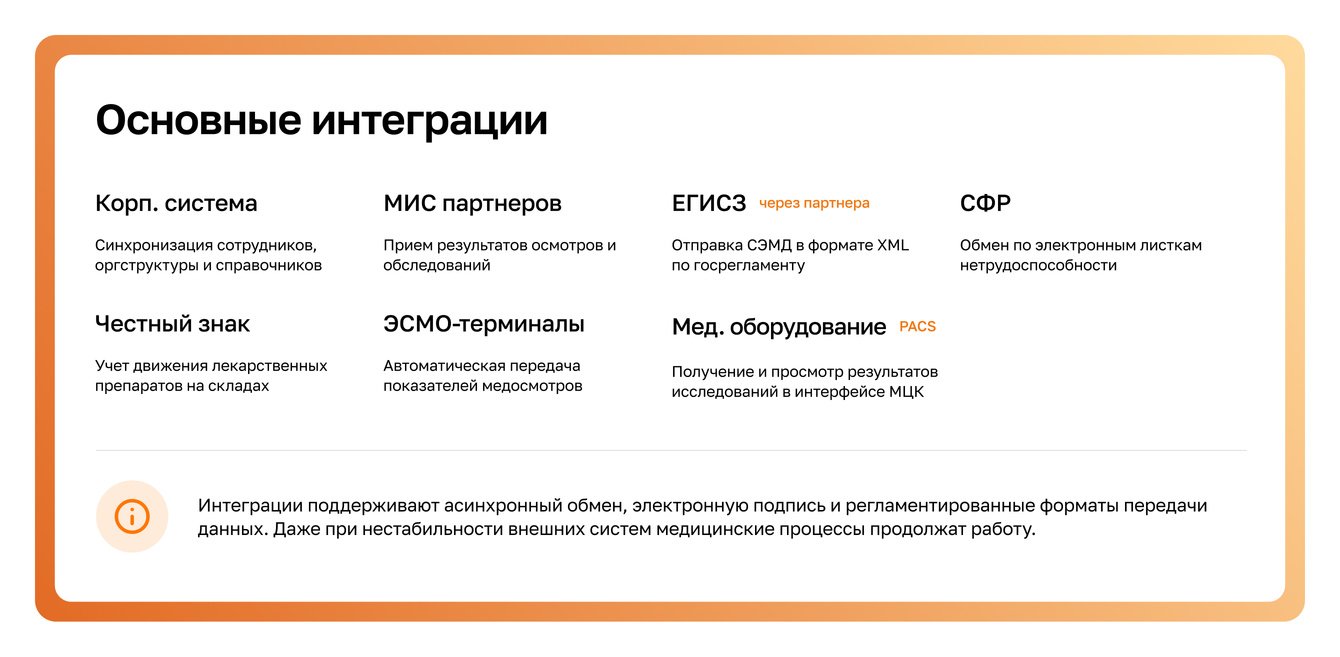 Основные интеграции

Корп. система

Синхронизация сотрудников, оргструктуры и справочников

МИС партнеров

Прием результатов осмотров и обследований

ЕГИСЗ через партнера

Отправка СЭМД в формате XML по госрегламенту

СФР

Обмен по электронным листкам нетрудоспособности

Честный знак

Учет движения лекарственных препаратов на складах

ЭСМО-терминалы

Автоматическая передача показателей медосмотров

Мед. оборудование PACS

Получение и просмотр результатов исследований в интерфейсе МЦК

Интеграции поддерживают асинхронный обмен, электронную подпись и регламентированные форматы передачи данных. Даже при нестабильности внешних систем медицинские процессы продолжат работу.